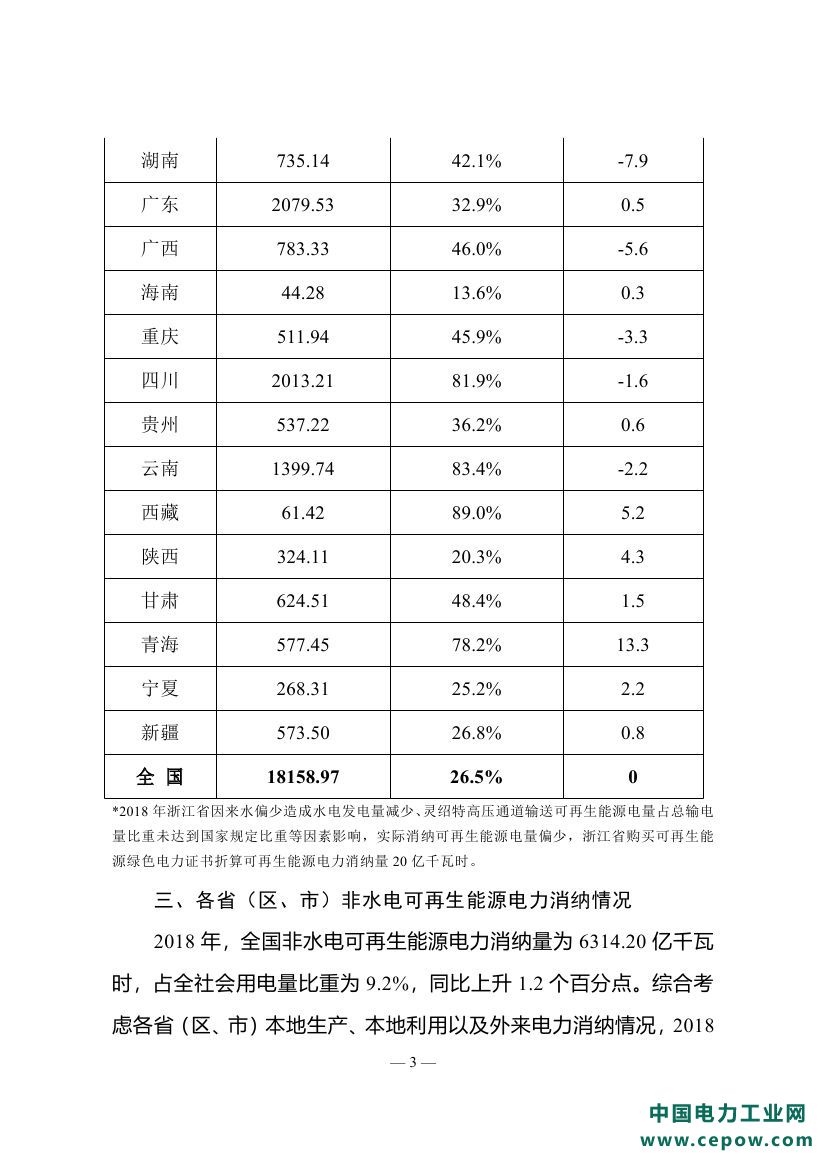 | 湖南 | 735.14 | 42.1% | -7.9 |
|---|---|---|---|
| 广东 | 2079.53 | 32.9% | 0.5 |
| 广西 | 783.33 | 46.0% | -5.6 |
| 海南 | 44.28 | 13.6% | 0.3 |
| 重庆 | 511.94 | 45.9% | -3.3 |
| 四川 | 2013.21 | 81.9% | -1.6 |
| 贵州 | 537.22 | 36.2% | 0.6 |
| 云南 | 1399.74 | 83.4% | -2.2 |
| 西藏 | 61.42 | 89.0% | 5.2 |
| 陕西 | 324.11 | 20.3% | 4.3 |
| 甘肃 | 624.51 | 48.4% | 1.5 |
| 青海 | 577.45 | 78.2% | 13.3 |
| 宁夏 | 268.31 | 25.2% | 2.2 |
| 新疆 | 573.50 | 26.8% | 0.8 |
| 全 国 | 18158.97 | 26.5% | 0 |

*2018 年浙江省因来水偏少造成水电发电量减少、灵绍特高压通道输送可再生能源电量占总输电量比重未达到国家规定比重等因素影响，实际消纳可再生能源电量偏少，浙江省购买可再生能源绿色电力证书折算可再生能源电力消纳量 20 亿千瓦时。

三、各省（区、市）非水电可再生能源电力消纳情况

2018 年，全国非水电可再生能源电力消纳量为 6314.20 亿千瓦时，占全社会用电量比重为 9.2%，同比上升 1.2 个百分点。综合考虑各省（区、市）本地生产、本地利用以及外来电力消纳情况，2018

— 3 —

中国电力工业网
www.cepow.com